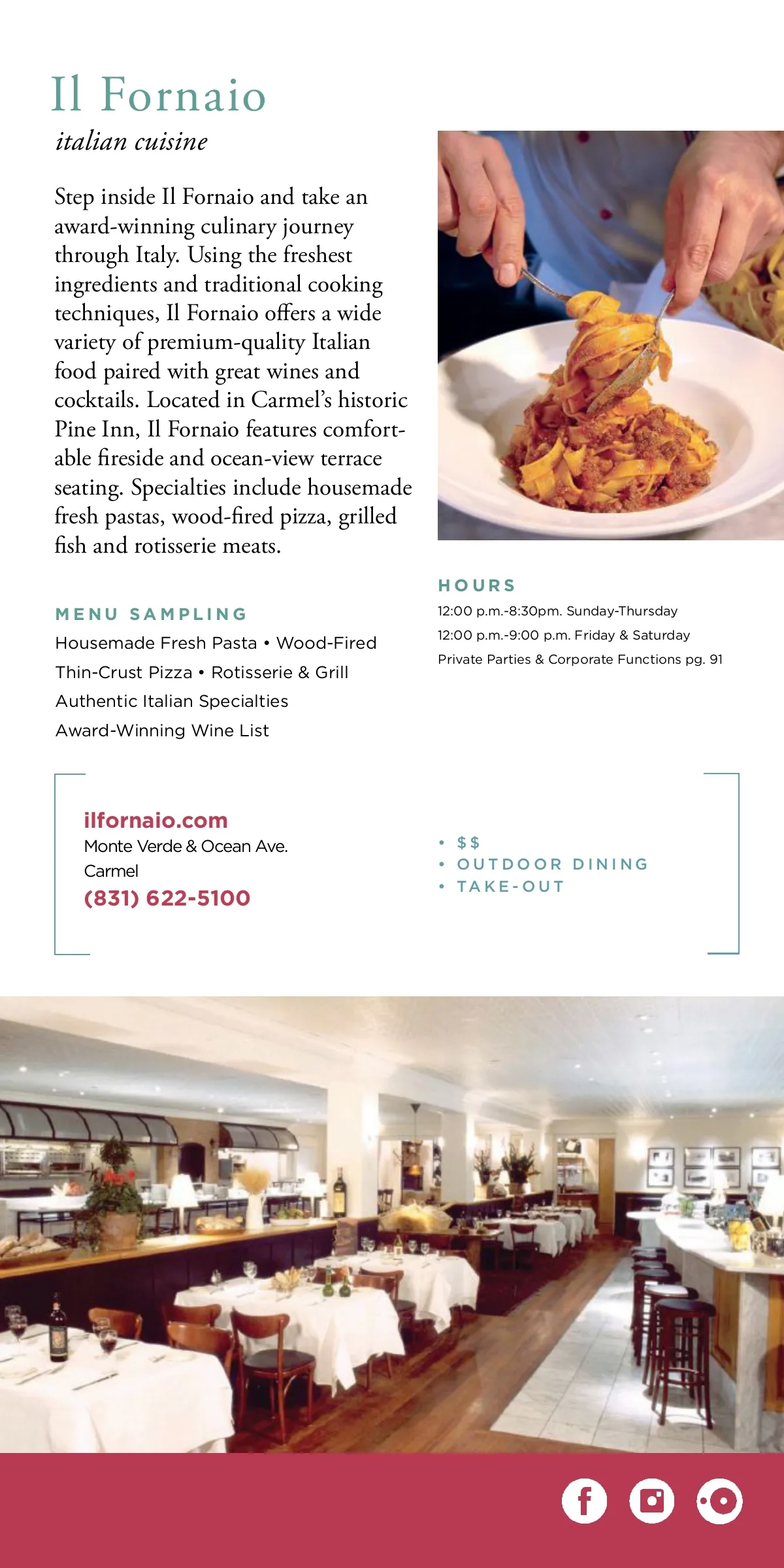 Il Fornaio

italian cuisine

Step inside Il Fornaio and take an award-winning culinary journey through Italy. Using the freshest ingredients and traditional cooking techniques, Il Fornaio offers a wide variety of premium-quality Italian food paired with great wines and cocktails. Located in Carmel's historic Pine Inn, Il Fornaio features comfortable fireside and ocean-view terrace seating. Specialties include housemade fresh pastas, wood-fired pizza, grilled fish and rotisserie meats.

MENU SAMPLING

Housemade Fresh Pasta • Wood-Fired Thin-Crust Pizza • Rotisserie & Grill

Authentic Italian Specialties

Award-Winning Wine List

HOURS

12:00 p.m.-8:30pm. Sunday-Thursday

12:00 p.m.-9:00 p.m. Friday & Saturday

Private Parties & Corporate Functions pg. 91

ilfornaio.com

Monte Verde & Ocean Ave.

Carmel

(831) 622-5100

• $$

• OUTDOOR DINING

• TAKE-OUT